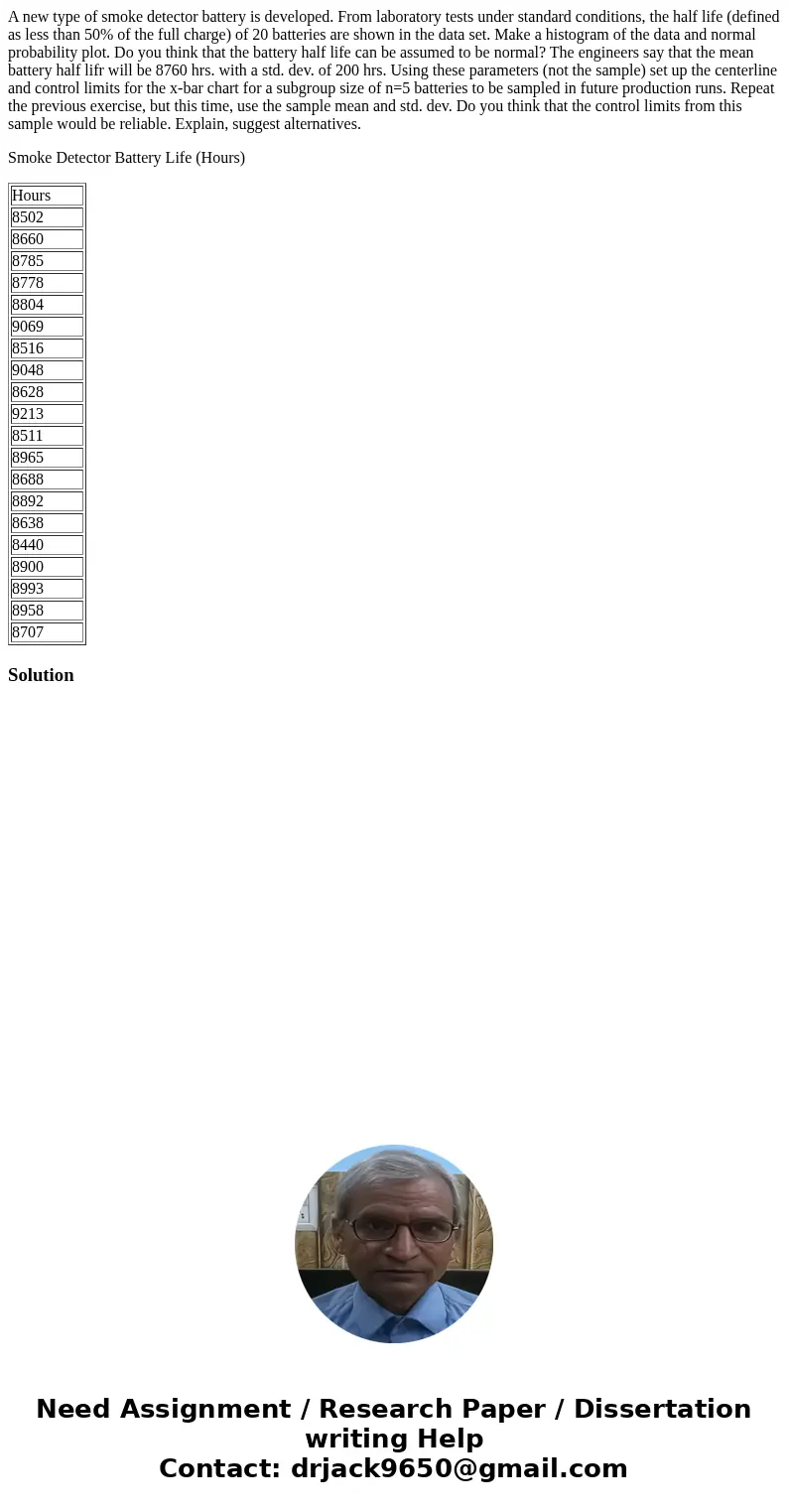 A new type of smoke detector battery is developed. From laboratory tests under standard conditions, the half life (defined as less than 50% of the full charge) of 20 batteries are shown in the data set. Make a histogram of the data and normal probability plot. Do you think that the battery half life can be assumed to be normal? The engineers say that the mean battery half lifr will be 8760 hrs. with a std. dev. of 200 hrs. Using these parameters (not the sample) set up the centerline and control limits for the x-bar chart for a subgroup size of n=5 batteries to be sampled in future production runs. Repeat the previous exercise, but this time, use the sample mean and std. dev. Do you think that the control limits from this sample would be reliable. Explain, suggest alternatives.

Smoke Detector Battery Life (Hours)

| Hours |
|---|
| 8502 |
| 8660 |
| 8785 |
| 8778 |
| 8804 |
| 9069 |
| 8516 |
| 9048 |
| 8628 |
| 9213 |
| 8511 |
| 8965 |
| 8688 |
| 8892 |
| 8638 |
| 8440 |
| 8900 |
| 8993 |
| 8958 |
| 8707 |

Solution

Need Assignment / Research Paper / Dissertation writing Help
Contact: drjack9650@gmail.com